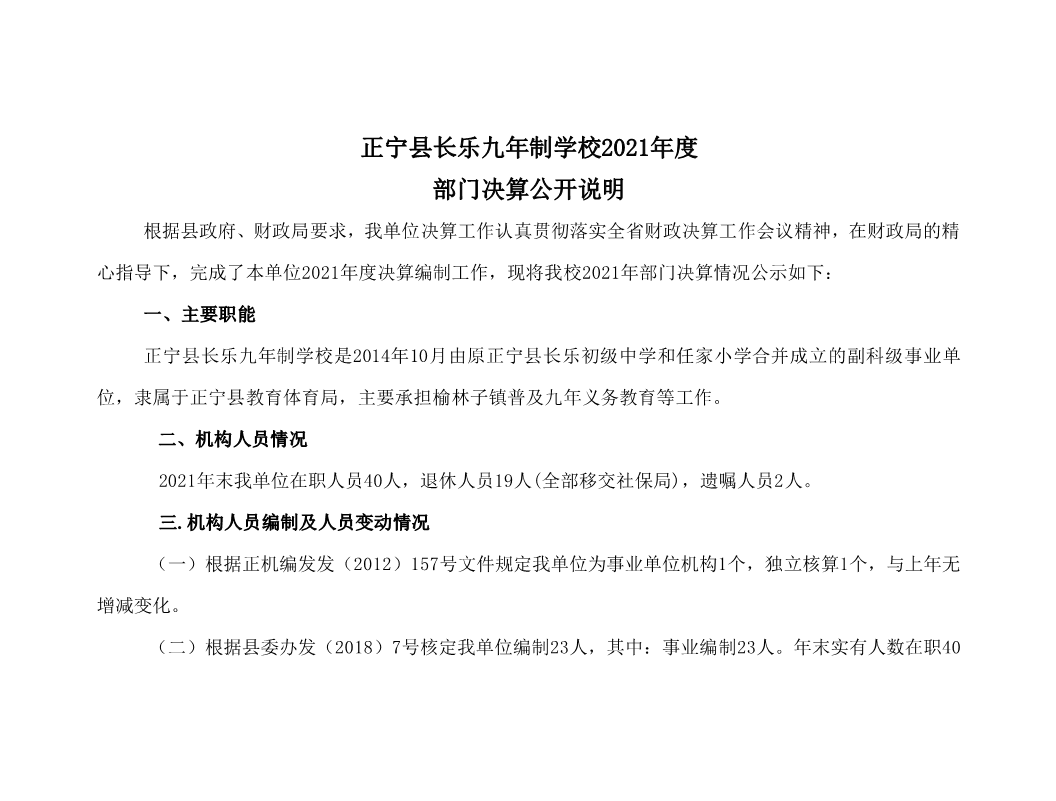 正宁县长乐九年制学校2021年度
部门决算公开说明

根据县政府、财政局要求，我单位决算工作认真贯彻落实全省财政决算工作会议精神，在财政局的精心指导下，完成了本单位2021年度决算编制工作，现将我校2021年部门决算情况公示如下：

一、主要职能

正宁县长乐九年制学校是2014年10月由原正宁县长乐初级中学和任家小学合并成立的副科级事业单位，隶属于正宁县教育体育局，主要承担榆林子镇普及九年义务教育等工作。

二、机构人员情况

2021年末我单位在职人员40人，退休人员19人(全部移交社保局)，遗嘱人员2人。

三.机构人员编制及人员变动情况

（一）根据正机编发发（2012）157号文件规定我单位为事业单位机构1个，独立核算1个，与上年无增减变化。

（二）根据县委办发（2018）7号核定我单位编制23人，其中：事业编制23人。年末实有人数在职40